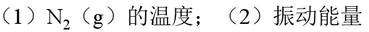 （1）$N_2$（g）的温度；（2）振动能量